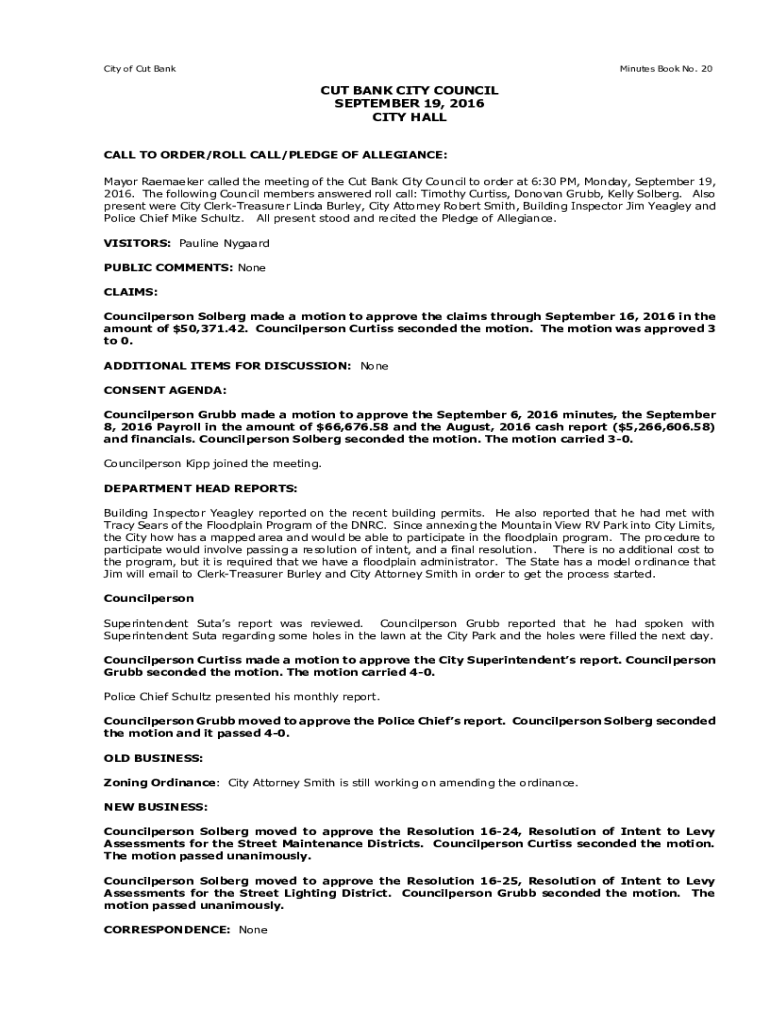 City of Cut Bank

Minutes Book No. 20

CUT BANK CITY COUNCIL
SEPTEMBER 19, 2016
CITY HALL

CALL TO ORDER/ROLL CALL/PLEDGE OF ALLEGIANCE:

Mayor Raemaeker called the meeting of the Cut Bank City Council to order at 6:30 PM, Monday, September 19, 2016. The following Council members answered roll call: Timothy Curtiss, Donovan Grubb, Kelly Solberg. Also present were City Clerk-Treasurer Linda Burley, City Attorney Robert Smith, Building Inspector Jim Yeagley and Police Chief Mike Schultz. All present stood and recited the Pledge of Allegiance.

VISITORS: Pauline Nygaard

PUBLIC COMMENTS: None

CLAIMS:

Councilperson Solberg made a motion to approve the claims through September 16, 2016 in the amount of $50,371.42. Councilperson Curtiss seconded the motion. The motion was approved 3 to 0.

ADDITIONAL ITEMS FOR DISCUSSION: None

CONSENT AGENDA:

Councilperson Grubb made a motion to approve the September 6, 2016 minutes, the September 8, 2016 Payroll in the amount of $66,676.58 and the August, 2016 cash report ($5,266,606.58) and financials. Councilperson Solberg seconded the motion. The motion carried 3-0.

Councilperson Kipp joined the meeting.

DEPARTMENT HEAD REPORTS:

Building Inspector Yeagley reported on the recent building permits. He also reported that he had met with Tracy Sears of the Floodplain Program of the DNRC. Since annexing the Mountain View RV Park into City Limits, the City how has a mapped area and would be able to participate in the floodplain program. The procedure to participate would involve passing a resolution of intent, and a final resolution. There is no additional cost to the program, but it is required that we have a floodplain administrator. The State has a model ordinance that Jim will email to Clerk-Treasurer Burley and City Attorney Smith in order to get the process started.

Councilperson

Superintendent Suta's report was reviewed. Councilperson Grubb reported that he had spoken with Superintendent Suta regarding some holes in the lawn at the City Park and the holes were filled the next day.

Councilperson Curtiss made a motion to approve the City Superintendent's report. Councilperson Grubb seconded the motion. The motion carried 4-0.

Police Chief Schultz presented his monthly report.

Councilperson Grubb moved to approve the Police Chief's report. Councilperson Solberg seconded the motion and it passed 4-0.

OLD BUSINESS:

Zoning Ordinance: City Attorney Smith is still working on amending the ordinance.

NEW BUSINESS:

Councilperson Solberg moved to approve the Resolution 16-24, Resolution of Intent to Levy Assessments for the Street Maintenance Districts. Councilperson Curtiss seconded the motion. The motion passed unanimously.

Councilperson Solberg moved to approve the Resolution 16-25, Resolution of Intent to Levy Assessments for the Street Lighting District. Councilperson Grubb seconded the motion. The motion passed unanimously.

CORRESPONDENCE: None